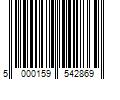 5 000159 542869